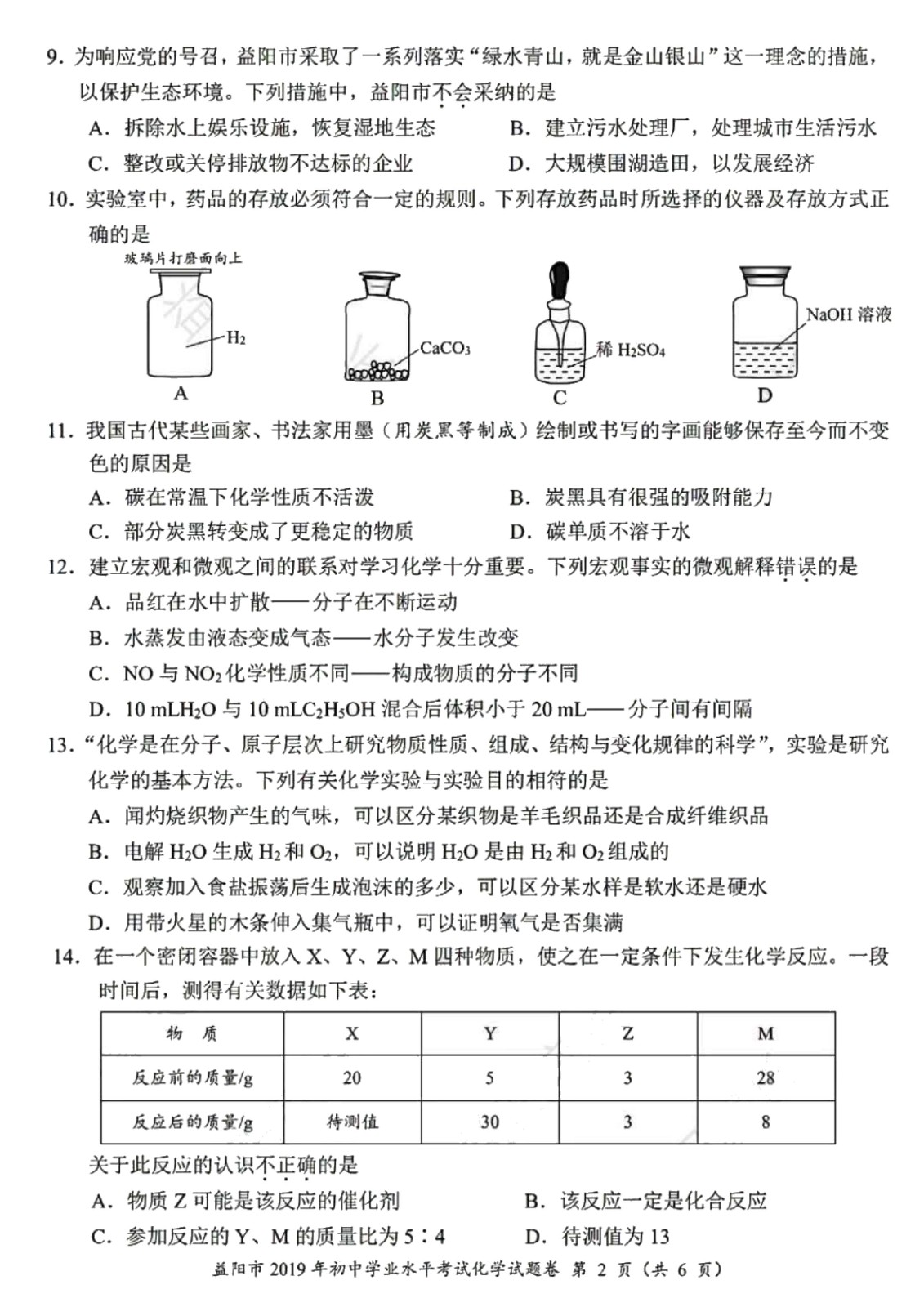 9. 为响应党的号召，益阳市采取了一系列落实“绿水青山，就是金山银山”这一理念的措施，以保护生态环境。下列措施中，益阳市不会采纳的是

A. 拆除水上娱乐设施，恢复湿地生态　　B. 建立污水处理厂，处理城市生活污水

C. 整改或关停排放物不达标的企业　　D. 大规模围湖造田，以发展经济

10. 实验室中，药品的存放必须符合一定的规则。下列存放药品时所选择的仪器及存放方式正确的是

玻璃片打磨面向上

$H_2$

A

$CaCO_3$

B

稀 $H_2SO_4$

C

NaOH 溶液

D

11. 我国古代某些画家、书法家用墨（用炭黑等制成）绘制或书写的字画能够保存至今而不变色的原因是

A. 碳在常温下化学性质不活泼　　B. 炭黑具有很强的吸附能力

C. 部分炭黑转变成了更稳定的物质　　D. 碳单质不溶于水

12. 建立宏观和微观之间的联系对学习化学十分重要。下列宏观事实的微观解释错误的是

A. 品红在水中扩散——分子在不断运动

B. 水蒸发由液态变成气态——水分子发生改变

C. NO 与 $NO_2$ 化学性质不同——构成物质的分子不同

D. 10 mL$H_2O$ 与 10 mL$C_2H_5OH$ 混合后体积小于 20 mL——分子间有间隔

13. “化学是在分子、原子层次上研究物质性质、组成、结构与变化规律的科学”，实验是研究化学的基本方法。下列有关化学实验与实验目的相符的是

A. 闻灼烧织物产生的气味，可以区分某织物是羊毛织品还是合成纤维织品

B. 电解 $H_2O$ 生成 $H_2$ 和 $O_2$，可以说明 $H_2O$ 是由 $H_2$ 和 $O_2$ 组成的

C. 观察加入食盐振荡后生成泡沫的多少，可以区分某水样是软水还是硬水

D. 用带火星的木条伸入集气瓶中，可以证明氧气是否集满

14. 在一个密闭容器中放入 X、Y、Z、M 四种物质，使之在一定条件下发生化学反应。一段时间后，测得有关数据如下表：

| 物　质 | X | Y | Z | M |
|---|---|---|---|---|
| 反应前的质量/g | 20 | 5 | 3 | 28 |
| 反应后的质量/g | 待测值 | 30 | 3 | 8 |

关于此反应的认识不正确的是

A. 物质 Z 可能是该反应的催化剂　　B. 该反应一定是化合反应

C. 参加反应的 Y、M 的质量比为 5∶4　　D. 待测值为 13

益阳市 2019 年初中学业水平考试化学试题卷 第 2 页（共 6 页）